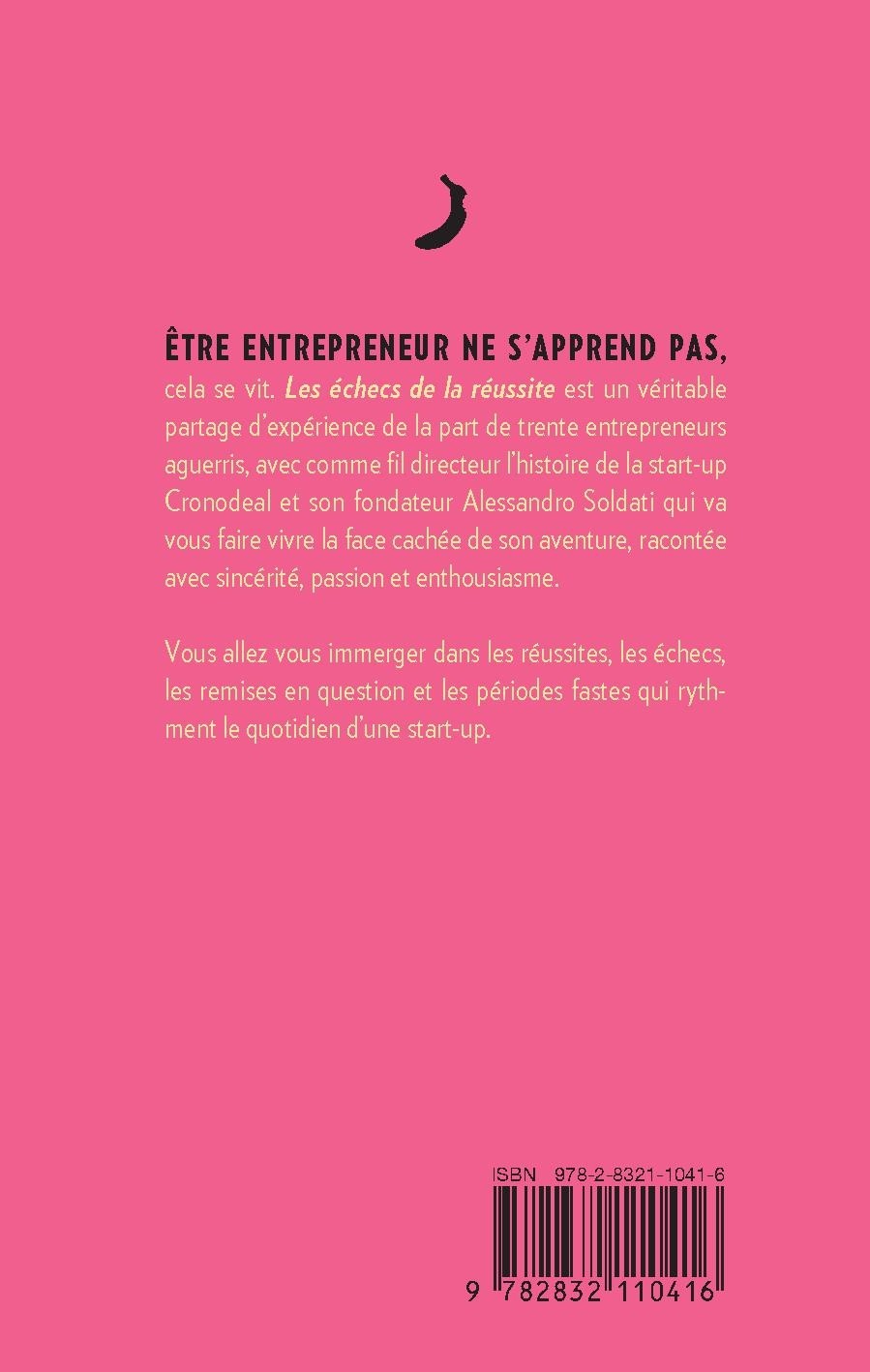 ÊTRE ENTREPRENEUR NE S'APPREND PAS, cela se vit. Les échecs de la réussite est un véritable partage d'expérience de la part de trente entrepreneurs aguerris, avec comme fil directeur l'histoire de la start-up Cronodeal et son fondateur Alessandro Soldati qui va vous faire vivre la face cachée de son aventure, racontée avec sincérité, passion et enthousiasme.

Vous allez vous immerger dans les réussites, les échecs, les remises en question et les périodes fastes qui rythment le quotidien d'une start-up.

ISBN 978-2-8321-1041-6

9 782832 110416